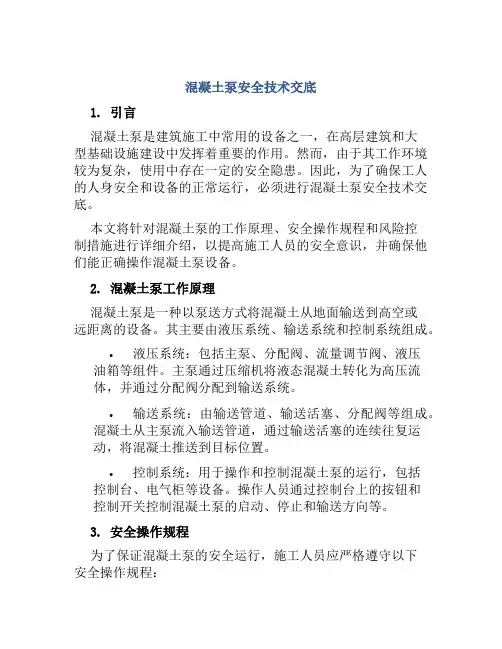 混凝土泵安全技术交底

1. 引言

混凝土泵是建筑施工中常用的设备之一，在高层建筑和大型基础设施建设中发挥着重要的作用。然而，由于其工作环境较为复杂，使用中存在一定的安全隐患。因此，为了确保工人的人身安全和设备的正常运行，必须进行混凝土泵安全技术交底。

本文将针对混凝土泵的工作原理、安全操作规程和风险控制措施进行详细介绍，以提高施工人员的安全意识，并确保他们能正确操作混凝土泵设备。

2. 混凝土泵工作原理

混凝土泵是一种以泵送方式将混凝土从地面输送到高空或远距离的设备。其主要由液压系统、输送系统和控制系统组成。

• 液压系统：包括主泵、分配阀、流量调节阀、液压油箱等组件。主泵通过压缩机将液态混凝土转化为高压流体，并通过分配阀分配到输送系统。

• 输送系统：由输送管道、输送活塞、分配阀等组成。混凝土从主泵流入输送管道，通过输送活塞的连续往复运动，将混凝土推送到目标位置。

• 控制系统：用于操作和控制混凝土泵的运行，包括控制台、电气柜等设备。操作人员通过控制台上的按钮和控制开关控制混凝土泵的启动、停止和输送方向等。

3. 安全操作规程

为了保证混凝土泵的安全运行，施工人员应严格遵守以下安全操作规程：